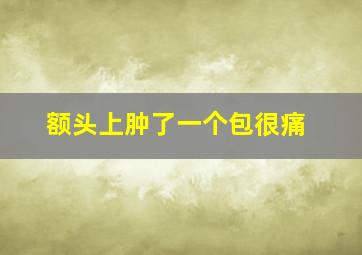 额头上肿了一个包很痛